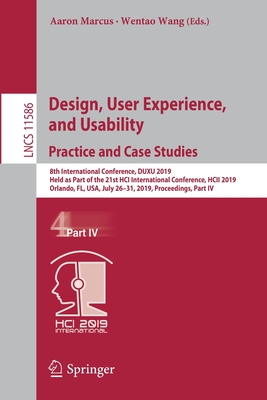 Aaron Marcus · Wentao Wang (Eds.)

LNCS 11586

Design, User Experience, and Usability

Practice and Case Studies

8th International Conference, DUXU 2019
Held as Part of the 21st HCI International Conference, HCII 2019
Orlando, FL, USA, July 26–31, 2019, Proceedings, Part IV

4 Part IV

HCI 2019
INTERNATIONAL

Springer